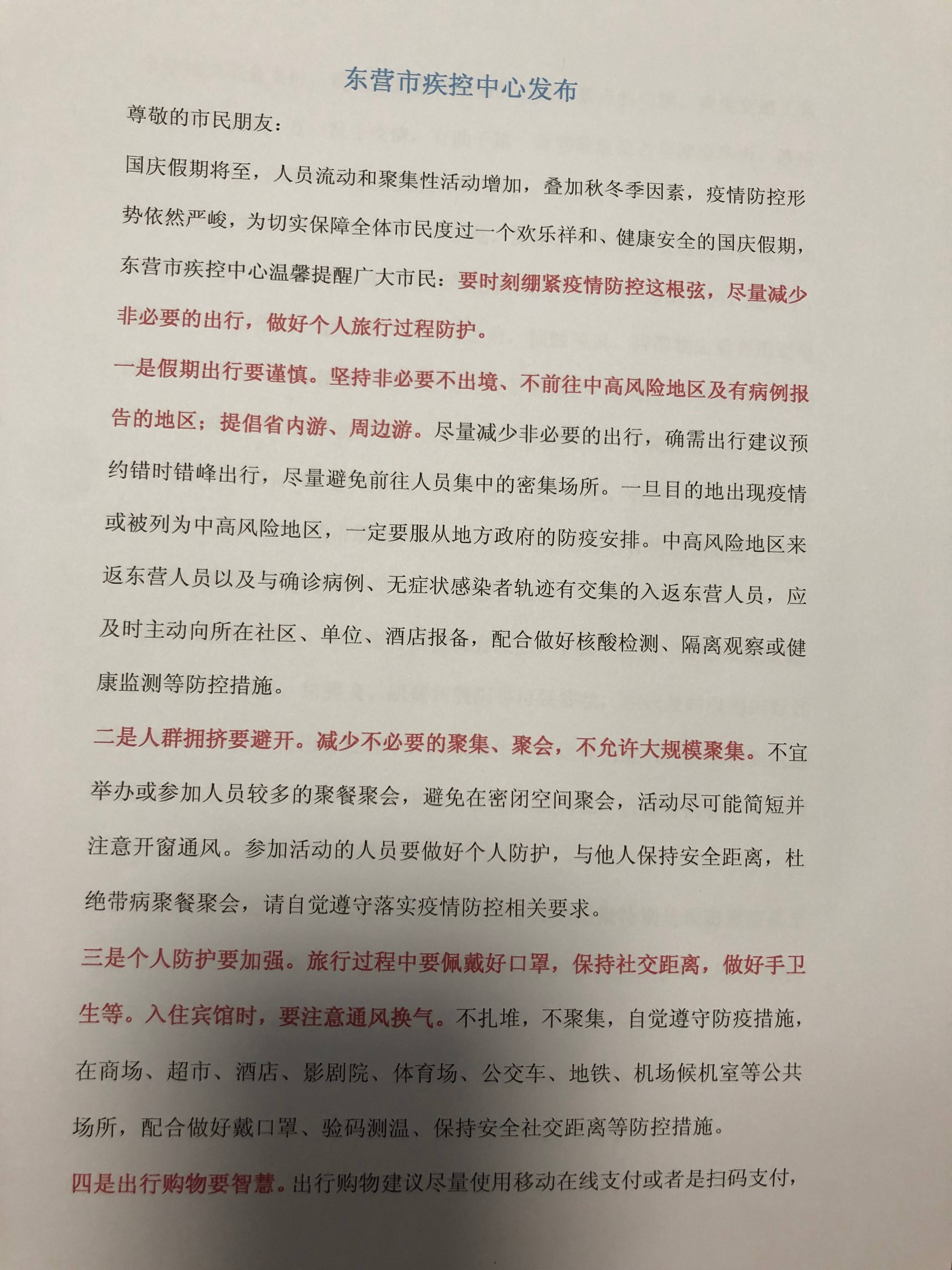 东营市疾控中心发布

尊敬的市民朋友：

国庆假期将至，人员流动和聚集性活动增加，叠加秋冬季因素，疫情防控形势依然严峻，为切实保障全体市民度过一个欢乐祥和、健康安全的国庆假期，东营市疾控中心温馨提醒广大市民：要时刻绷紧疫情防控这根弦，尽量减少非必要的出行，做好个人旅行过程防护。

一是假期出行要谨慎。坚持非必要不出境、不前往中高风险地区及有病例报告的地区；提倡省内游、周边游。尽量减少非必要的出行，确需出行建议预约错时错峰出行，尽量避免前往人员集中的密集场所。一旦目的地出现疫情或被列为中高风险地区，一定要服从地方政府的防疫安排。中高风险地区来返东营人员以及与确诊病例、无症状感染者轨迹有交集的入返东营人员，应及时主动向所在社区、单位、酒店报备，配合做好核酸检测、隔离观察或健康监测等防控措施。

二是人群拥挤要避开。减少不必要的聚集、聚会，不允许大规模聚集。不宜举办或参加人员较多的聚餐聚会，避免在密闭空间聚会，活动尽可能简短并注意开窗通风。参加活动的人员要做好个人防护，与他人保持安全距离，杜绝带病聚餐聚会，请自觉遵守落实疫情防控相关要求。

三是个人防护要加强。旅行过程中要佩戴好口罩，保持社交距离，做好手卫生等。入住宾馆时，要注意通风换气。不扎堆，不聚集，自觉遵守防疫措施，在商场、超市、酒店、影剧院、体育场、公交车、地铁、机场候机室等公共场所，配合做好戴口罩、验码测温、保持安全社交距离等防控措施。

四是出行购物要智慧。出行购物建议尽量使用移动在线支付或者是扫码支付，